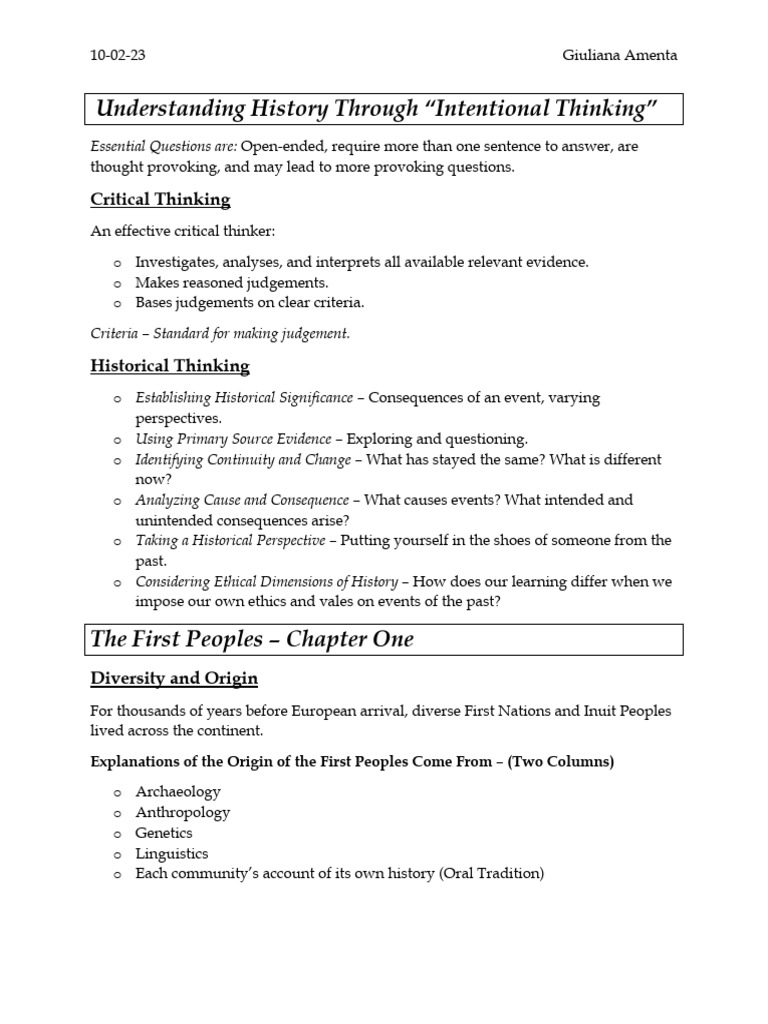 10-02-23 Giuliana Amenta

Understanding History Through "Intentional Thinking"

Essential Questions are: Open-ended, require more than one sentence to answer, are thought provoking, and may lead to more provoking questions.

Critical Thinking

An effective critical thinker:

o Investigates, analyses, and interprets all available relevant evidence.
o Makes reasoned judgements.
o Bases judgements on clear criteria.

Criteria – Standard for making judgement.

Historical Thinking

o Establishing Historical Significance – Consequences of an event, varying perspectives.
o Using Primary Source Evidence – Exploring and questioning.
o Identifying Continuity and Change – What has stayed the same? What is different now?
o Analyzing Cause and Consequence – What causes events? What intended and unintended consequences arise?
o Taking a Historical Perspective – Putting yourself in the shoes of someone from the past.
o Considering Ethical Dimensions of History – How does our learning differ when we impose our own ethics and vales on events of the past?

The First Peoples – Chapter One

Diversity and Origin

For thousands of years before European arrival, diverse First Nations and Inuit Peoples lived across the continent.

Explanations of the Origin of the First Peoples Come From – (Two Columns)

o Archaeology
o Anthropology
o Genetics
o Linguistics
o Each community's account of its own history (Oral Tradition)